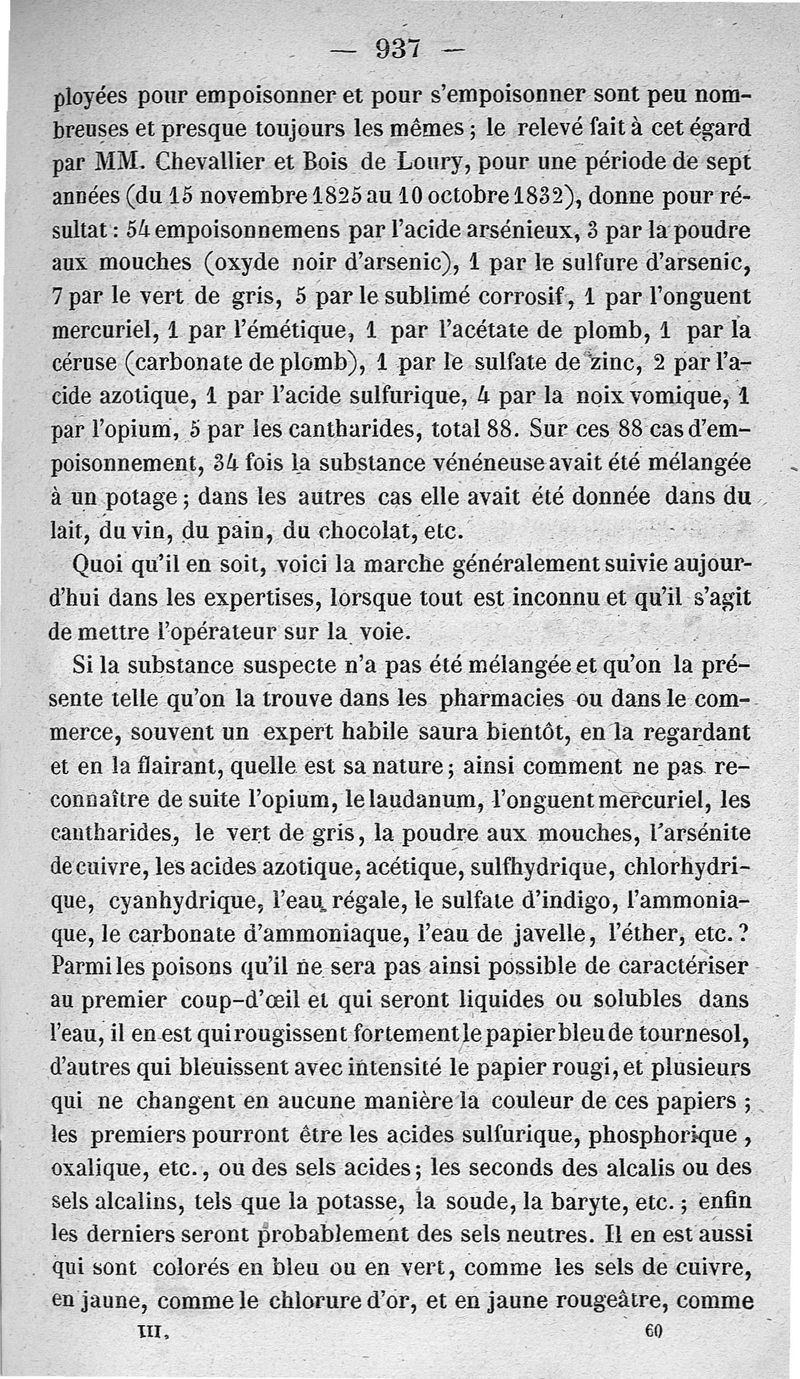 — 937 —

ployées pour empoisonner et pour s'empoisonner sont peu nombreuses et presque toujours les mêmes ; le relevé fait à cet égard par MM. Chevallier et Bois de Loury, pour une période de sept années (du 15 novembre 1825 au 10 octobre 1832), donne pour résultat : 54 empoisonnemens par l'acide arsénieux, 3 par la poudre aux mouches (oxyde noir d'arsenic), 1 par le sulfure d'arsenic, 7 par le vert de gris, 5 par le sublimé corrosif, 1 par l'onguent mercuriel, 1 par l'émétique, 1 par l'acétate de plomb, 1 par la céruse (carbonate de plomb), 1 par le sulfate de zinc, 2 par l'acide azotique, 1 par l'acide sulfurique, 4 par la noix vomique, 1 par l'opium, 5 par les cantharides, total 88. Sur ces 88 cas d'empoisonnement, 34 fois la substance vénéneuse avait été mélangée à un potage ; dans les autres cas elle avait été donnée dans du lait, du vin, du pain, du chocolat, etc.

Quoi qu'il en soit, voici la marche généralement suivie aujourd'hui dans les expertises, lorsque tout est inconnu et qu'il s'agit de mettre l'opérateur sur la voie.

Si la substance suspecte n'a pas été mélangée et qu'on la présente telle qu'on la trouve dans les pharmacies ou dans le commerce, souvent un expert habile saura bientôt, en la regardant et en la flairant, quelle est sa nature ; ainsi comment ne pas reconnaître de suite l'opium, le laudanum, l'onguent mercuriel, les cantharides, le vert de gris, la poudre aux mouches, l'arsénite de cuivre, les acides azotique, acétique, sulfhydrique, chlorhydrique, cyanhydrique, l'eau régale, le sulfate d'indigo, l'ammoniaque, le carbonate d'ammoniaque, l'eau de javelle, l'éther, etc. ? Parmi les poisons qu'il ne sera pas ainsi possible de caractériser au premier coup-d'œil et qui seront liquides ou solubles dans l'eau, il en est qui rougissent fortement le papier bleu de tournesol, d'autres qui bleuissent avec intensité le papier rougi, et plusieurs qui ne changent en aucune manière la couleur de ces papiers ; les premiers pourront être les acides sulfurique, phosphorique, oxalique, etc., ou des sels acides ; les seconds des alcalis ou des sels alcalins, tels que la potasse, la soude, la baryte, etc. ; enfin les derniers seront probablement des sels neutres. Il en est aussi qui sont colorés en bleu ou en vert, comme les sels de cuivre, en jaune, comme le chlorure d'or, et en jaune rougeâtre, comme

III. 60